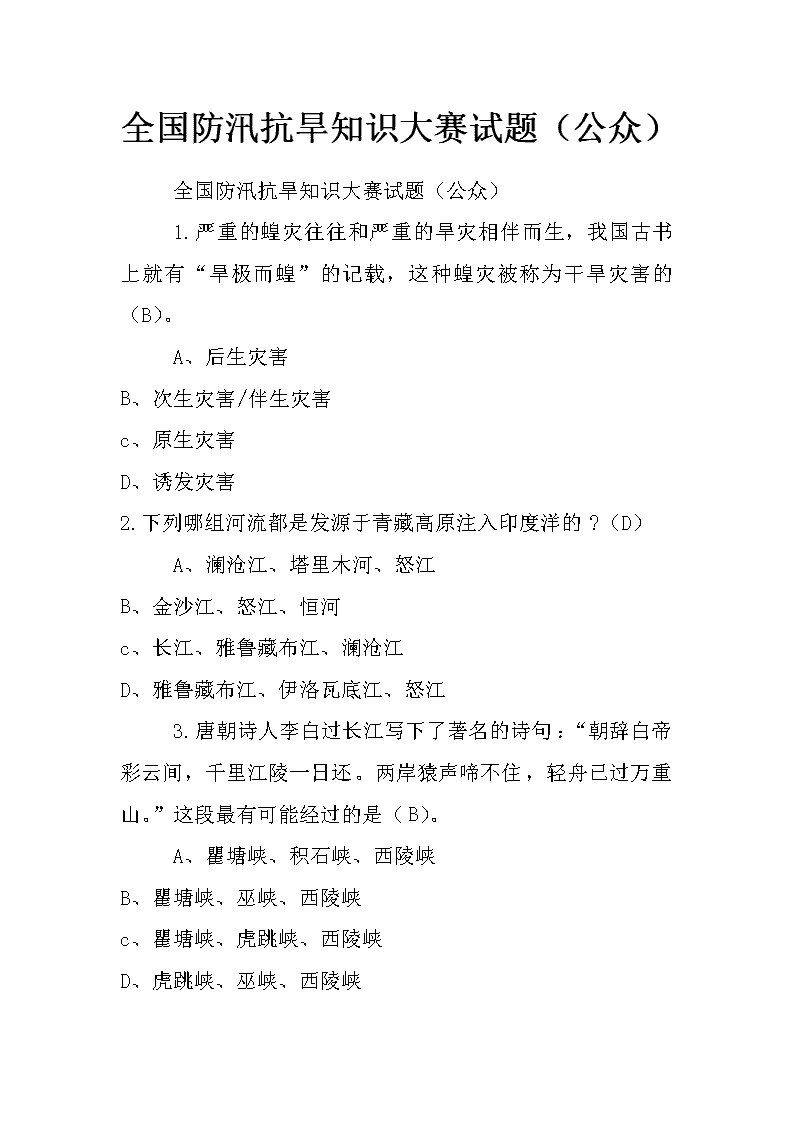 全国防汛抗旱知识大赛试题（公众）

全国防汛抗旱知识大赛试题（公众）

1.严重的蝗灾往往和严重的旱灾相伴而生，我国古书上就有“旱极而蝗”的记载，这种蝗灾被称为干旱灾害的（B)。

A、后生灾害

B、次生灾害/伴生灾害

c、原生灾害

D、诱发灾害

2.下列哪组河流都是发源于青藏高原注入印度洋的？(D)

A、澜沧江、塔里木河、怒江

B、金沙江、怒江、恒河

c、长江、雅鲁藏布江、澜沧江

D、雅鲁藏布江、伊洛瓦底江、怒江

3.唐朝诗人李白过长江写下了著名的诗句：“朝辞白帝彩云间，千里江陵一日还。两岸猿声啼不住，轻舟已过万重山。”这段最有可能经过的是（B)。

A、瞿塘峡、积石峡、西陵峡

B、瞿塘峡、巫峡、西陵峡

c、瞿塘峡、虎跳峡、西陵峡

D、虎跳峡、巫峡、西陵峡